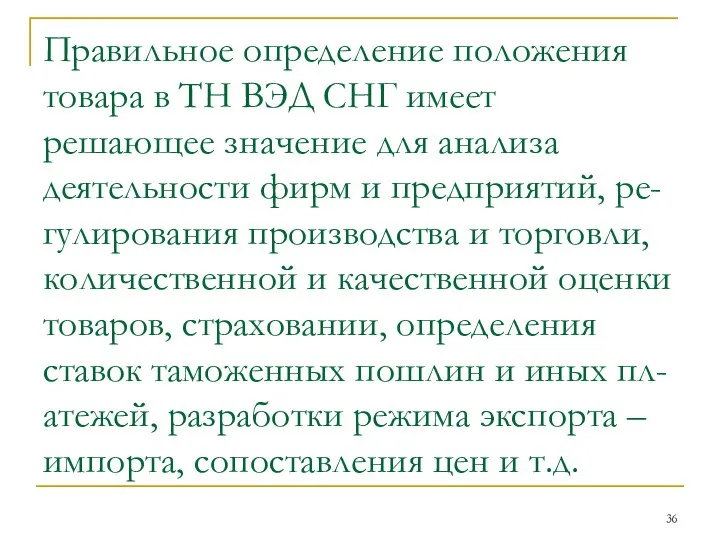 Правильное определение положения товара в ТН ВЭД СНГ имеет решающее значение для анализа деятельности фирм и предприятий, регулирования производства и торговли, количественной и качественной оценки товаров, страховании, определения ставок таможенных пошлин и иных платежей, разработки режима экспорта – импорта, сопоставления цен и т.д.

36